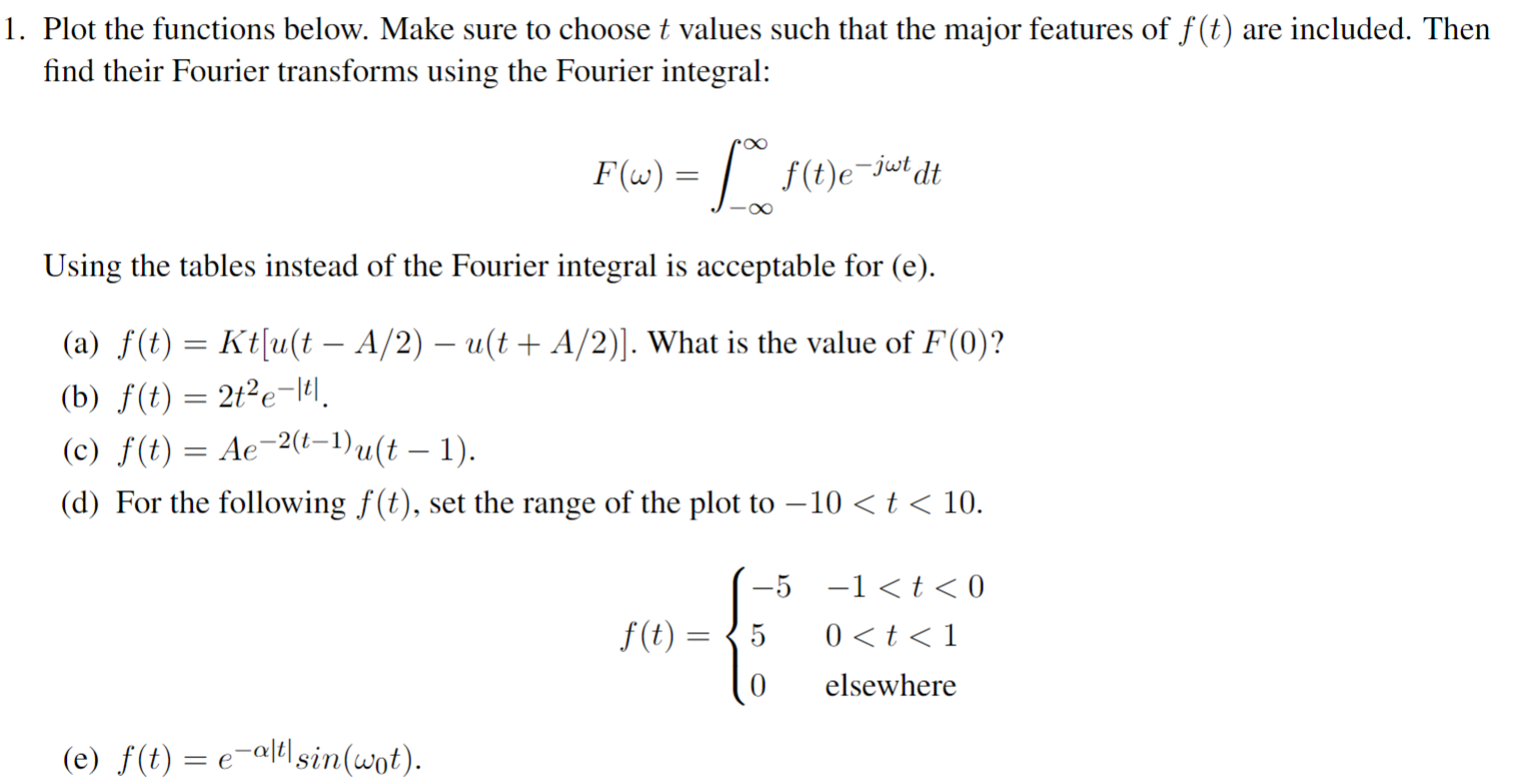 1. Plot the functions below. Make sure to choose $t$ values such that the major features of $f(t)$ are included. Then find their Fourier transforms using the Fourier integral:

$$F(\omega) = \int_{-\infty}^{\infty} f(t)e^{-j\omega t}dt$$

Using the tables instead of the Fourier integral is acceptable for (e).

(a) $f(t) = Kt[u(t - A/2) - u(t + A/2)]$. What is the value of $F(0)$?

(b) $f(t) = 2t^2e^{-|t|}$.

(c) $f(t) = Ae^{-2(t-1)}u(t - 1)$.

(d) For the following $f(t)$, set the range of the plot to $-10 < t < 10$.

$$f(t) = \begin{cases} -5 & -1 < t < 0 \\ 5 & 0 < t < 1 \\ 0 & \text{elsewhere} \end{cases}$$

(e) $f(t) = e^{-\alpha|t|}sin(\omega_0 t)$.